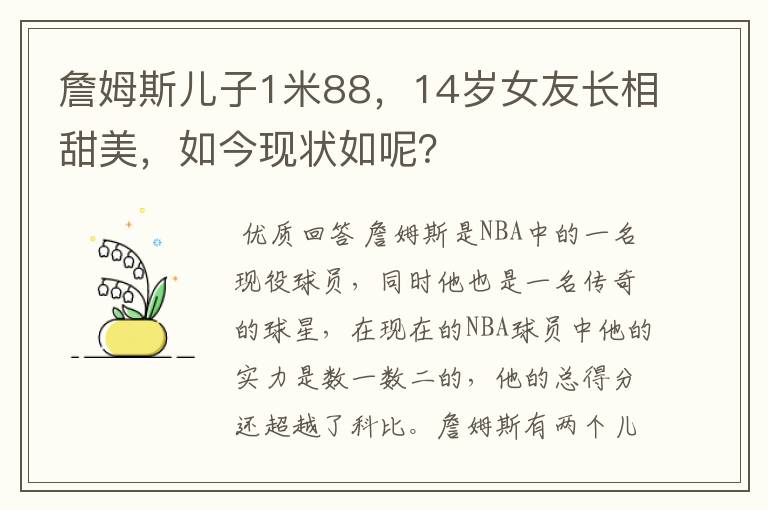 詹姆斯儿子1米88，14岁女友长相甜美，如今现状如呢？

优质回答 詹姆斯是NBA中的一名现役球员，同时他也是一名传奇的球星，在现在的NBA球员中他的实力是数一数二的，他的总得分还超越了科比。詹姆斯有两个儿